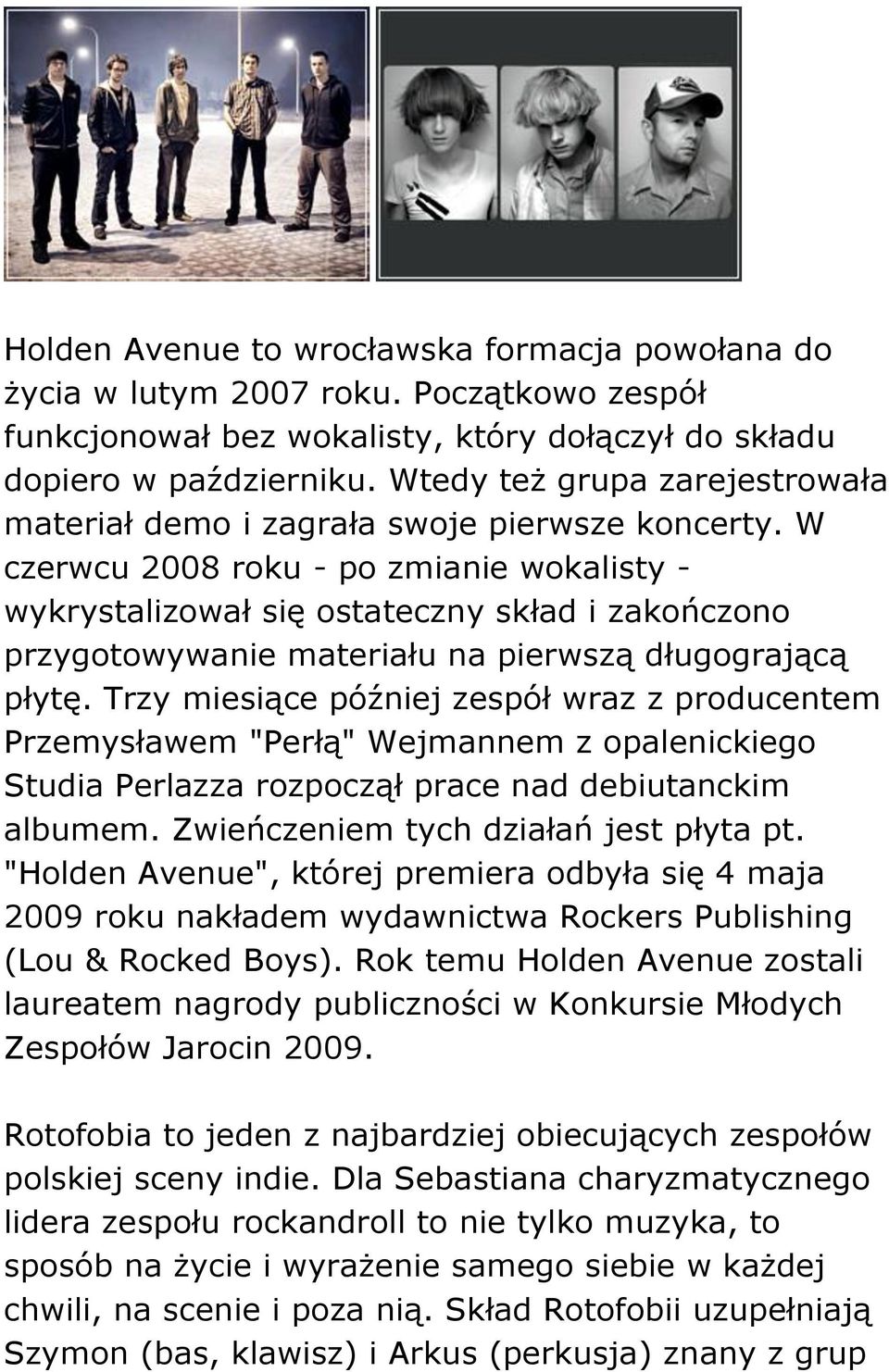 Holden Avenue to wrocławska formacja powołana do życia w lutym 2007 roku. Początkowo zespół funkcjonował bez wokalisty, który dołączył do składu dopiero w październiku. Wtedy też grupa zarejestrowała materiał demo i zagrała swoje pierwsze koncerty. W czerwcu 2008 roku - po zmianie wokalisty - wykrystalizował się ostateczny skład i zakończono przygotowywanie materiału na pierwszą długogrającą płytę. Trzy miesiące później zespół wraz z producentem Przemysławem "Perłą" Wejmannem z opalenickiego Studia Perlazza rozpoczął prace nad debiutanckim albumem. Zwieńczeniem tych działań jest płyta pt. "Holden Avenue", której premiera odbyła się 4 maja 2009 roku nakładem wydawnictwa Rockers Publishing (Lou & Rocked Boys). Rok temu Holden Avenue zostali laureatem nagrody publiczności w Konkursie Młodych Zespołów Jarocin 2009.

Rotofobia to jeden z najbardziej obiecujących zespołów polskiej sceny indie. Dla Sebastiana charyzmatycznego lidera zespołu rockandroll to nie tylko muzyka, to sposób na życie i wyrażenie samego siebie w każdej chwili, na scenie i poza nią. Skład Rotofobii uzupełniają Szymon (bas, klawisz) i Arkus (perkusja) znany z grup